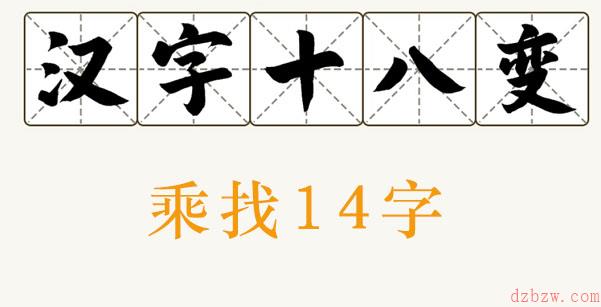 汉字十八变

乘找14字

dzbzw.com